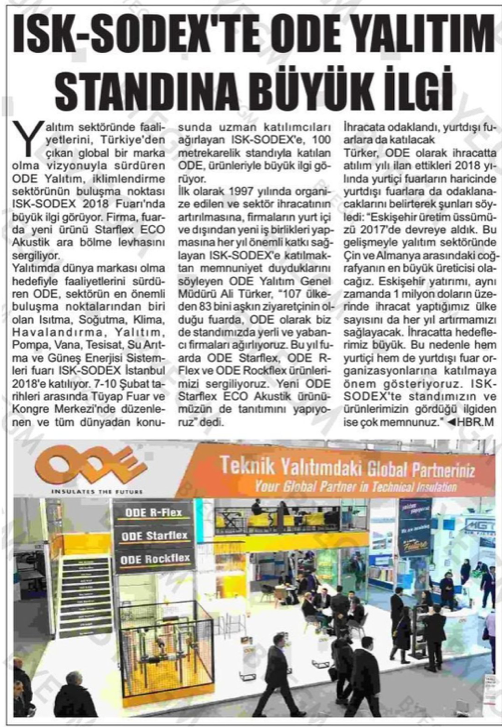 ISK-SODEX'TE ODE YALITIM STANDINA BÜYÜK İLGİ

Yalıtım sektöründe faaliyetlerini, Türkiye'den çıkan global bir marka olma vizyonuyla sürdüren ODE Yalıtım, iklimlendirme sektörünün buluşma noktası ISK-SODEX 2018 Fuarı'nda büyük ilgi görüyor. Firma, fuarda yeni ürünü Starflex ECO Akustik ara bölme levhasını sergiliyor.

Yalıtımda dünya markası olma hedefiyle faaliyetlerini sürdüren ODE, sektörün en önemli buluşma noktalarından biri olan Isıtma, Soğutma, Klima, Havalandırma, Yalıtım, Pompa, Vana, Tesisat, Su Arıtma ve Güneş Enerjisi Sistemleri fuarı ISK-SODEX İstanbul 2018'e katılıyor. 7-10 Şubat tarihleri arasında Tüyap Fuar ve Kongre Merkezi'nde düzenlenen ve tüm dünyadan konusunda uzman katılımcıları ağırlayan ISK-SODEX'e, 100 metrekarelik standıyla katılan ODE, ürünleriyle büyük ilgi görüyor.

İlk olarak 1997 yılında organize edilen ve sektör ihracatının artırılmasına, firmaların yurt içi ve dışından yeni iş birlikleri yapmasına her yıl önemli katkı sağlayan ISK-SODEX'e katılmaktan memnuniyet duyduklarını söyleyen ODE Yalıtım Genel Müdürü Ali Türker, "107 ülkeden 83 bini aşkın ziyaretçinin olduğu fuarda, ODE olarak biz de standımızda yerli ve yabancı firmaları ağırlıyoruz. Bu yıl fuarda ODE Starflex, ODE R-Flex ve ODE Rockflex ürünlerimizi sergiliyoruz. Yeni ODE Starflex ECO Akustik ürünümüzün de tanıtımını yapıyoruz" dedi.

İhracata odaklandı, yurtdışı fuarlara da katılacak

Türker, ODE olarak ihracatta atılım yılı ilan ettikleri 2018 yılında yurtiçi fuarların haricinde yurtdışı fuarlara da odaklanacaklarını belirterek şunları söyledi: "Eskişehir üretim üssümüzü 2017'de devreye aldık. Bu gelişmeyle yalıtım sektöründe Çin ve Almanya arasındaki coğrafyanın en büyük üreticisi olacağız. Eskişehir yatırımı, aynı zamanda 1 milyon doların üzerinde ihracat yaptığımız ülke sayısını da her yıl artırmamızı sağlayacak. İhracatta hedeflerimiz büyük. Bu nedenle hem yurtiçi hem de yurtdışı fuar organizasyonlarına katılmaya önem gösteriyoruz. ISK-SODEX'te standımızın ve ürünlerimizin gördüğü ilgiden ise çok memnunuz." ◄HBR.M

ODE
INSULATES THE FUTURE
Teknik Yalıtımdaki Global Partneriniz
Your Global Partner in Technical Insulation
ODE R-Flex
ODE Starflex
ODE Rockflex